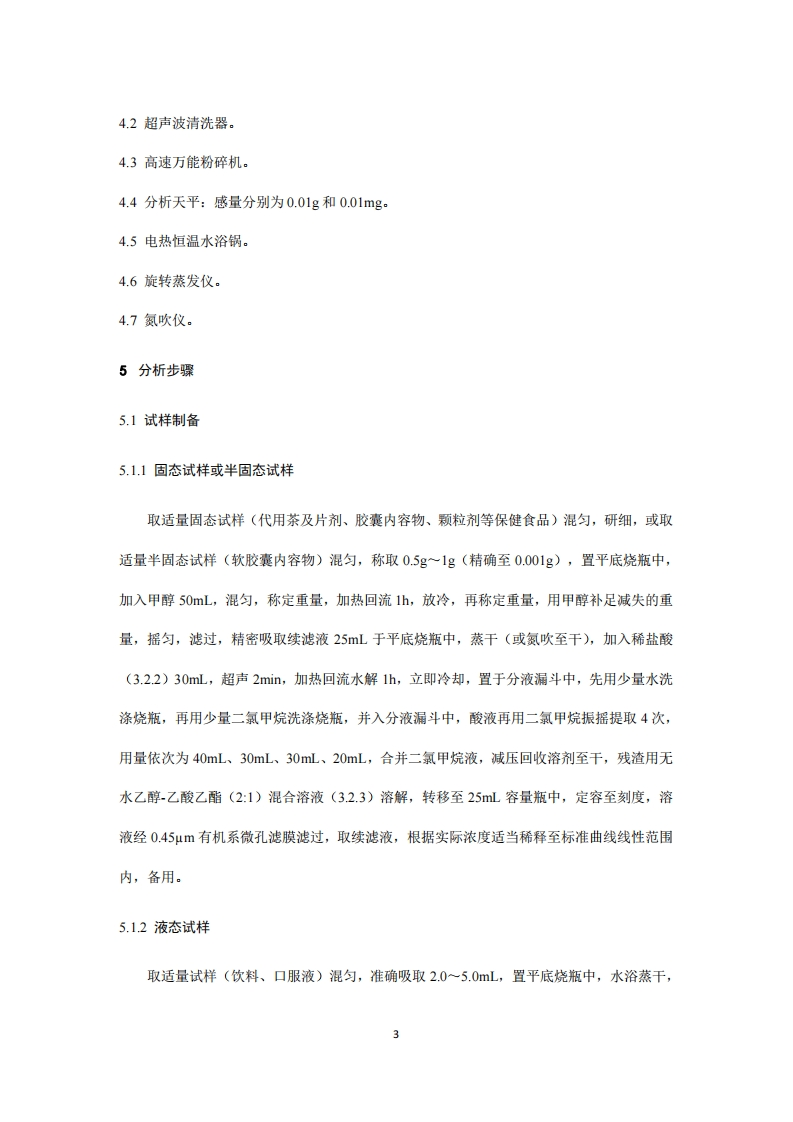 4.2 超声波清洗器。

4.3 高速万能粉碎机。

4.4 分析天平：感量分别为 0.01g 和 0.01mg。

4.5 电热恒温水浴锅。

4.6 旋转蒸发仪。

4.7 氮吹仪。

5 分析步骤

5.1 试样制备

5.1.1 固态试样或半固态试样

取适量固态试样（代用茶及片剂、胶囊内容物、颗粒剂等保健食品）混匀，研细，或取适量半固态试样（软胶囊内容物）混匀，称取 0.5g～1g（精确至 0.001g），置平底烧瓶中，加入甲醇 50mL，混匀，称定重量，加热回流 1h，放冷，再称定重量，用甲醇补足减失的重量，摇匀，滤过，精密吸取续滤液 25mL 于平底烧瓶中，蒸干（或氮吹至干），加入稀盐酸（3.2.2）30mL，超声 2min，加热回流水解 1h，立即冷却，置于分液漏斗中，先用少量水洗涤烧瓶，再用少量二氯甲烷洗涤烧瓶，并入分液漏斗中，酸液再用二氯甲烷振摇提取 4 次，用量依次为 40mL、30mL、30mL、20mL，合并二氯甲烷液，减压回收溶剂至干，残渣用无水乙醇-乙酸乙酯（2:1）混合溶液（3.2.3）溶解，转移至 25mL 容量瓶中，定容至刻度，溶液经 0.45μm 有机系微孔滤膜滤过，取续滤液，根据实际浓度适当稀释至标准曲线线性范围内，备用。

5.1.2 液态试样

取适量试样（饮料、口服液）混匀，准确吸取 2.0～5.0mL，置平底烧瓶中，水浴蒸干，

3